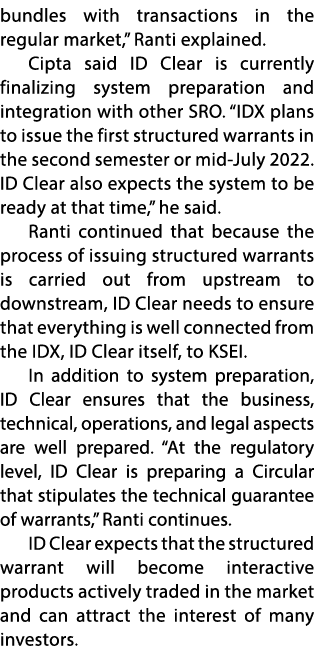 bundles with transactions in the regular market," Ranti explained.

Cipta said ID Clear is currently finalizing system preparation and integration with other SRO. "IDX plans to issue the first structured warrants in the second semester or mid-July 2022. ID Clear also expects the system to be ready at that time," he said.

Ranti continued that because the process of issuing structured warrants is carried out from upstream to downstream, ID Clear needs to ensure that everything is well connected from the IDX, ID Clear itself, to KSEI.

In addition to system preparation, ID Clear ensures that the business, technical, operations, and legal aspects are well prepared. "At the regulatory level, ID Clear is preparing a Circular that stipulates the technical guarantee of warrants," Ranti continues.

ID Clear expects that the structured warrant will become interactive products actively traded in the market and can attract the interest of many investors.